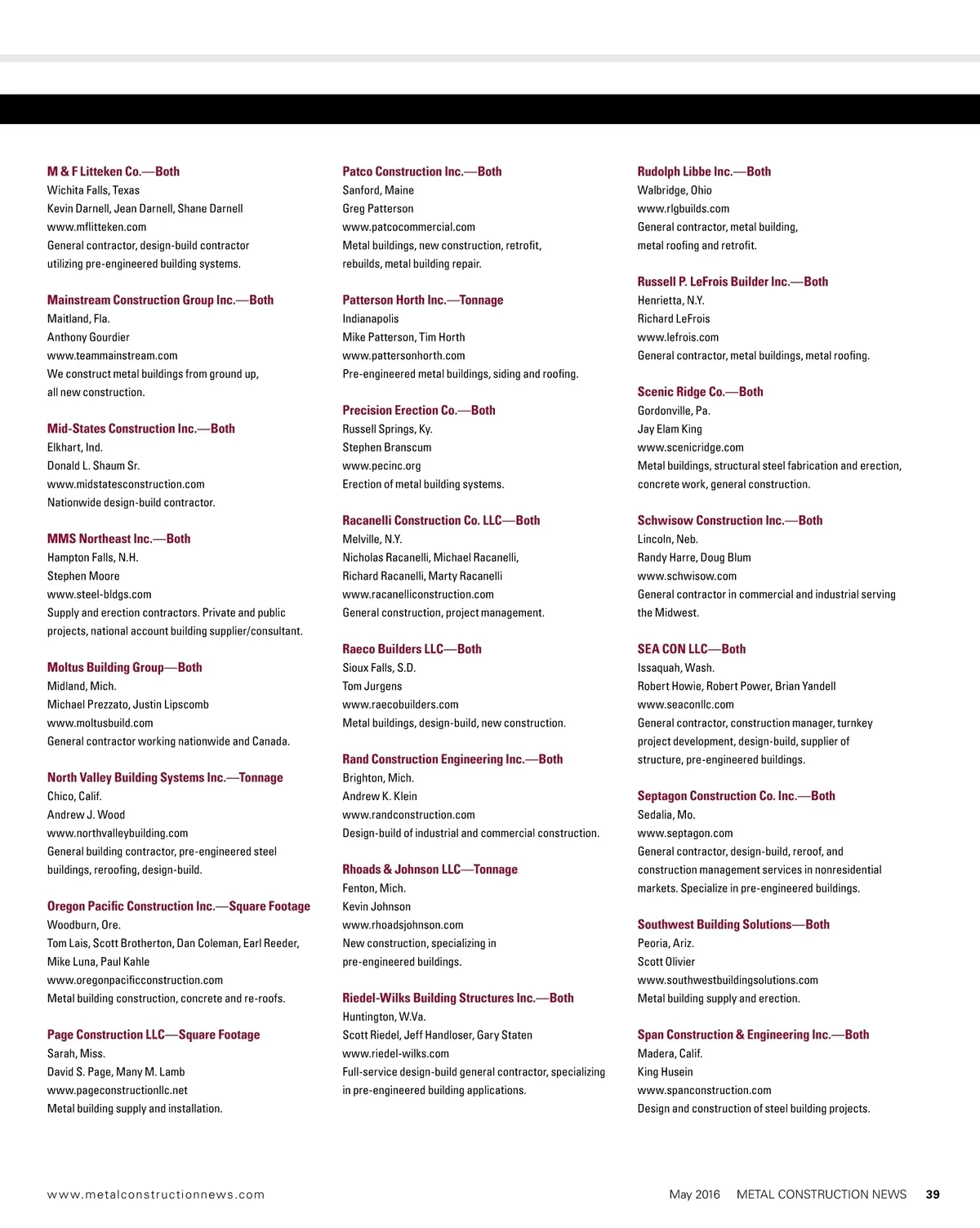 M & F Litteken Co.—Both
Wichita Falls, Texas
Kevin Darnell, Jean Darnell, Shane Darnell
www.mflitteken.com
General contractor, design-build contractor utilizing pre-engineered building systems.

Mainstream Construction Group Inc.—Both
Maitland, Fla.
Anthony Gourdier
www.teammainstream.com
We construct metal buildings from ground up, all new construction.

Mid-States Construction Inc.—Both
Elkhart, Ind.
Donald L. Shaum Sr.
www.midstatesconstruction.com
Nationwide design-build contractor.

MMS Northeast Inc.—Both
Hampton Falls, N.H.
Stephen Moore
www.steel-bldgs.com
Supply and erection contractors. Private and public projects, national account building supplier/consultant.

Moltus Building Group—Both
Midland, Mich.
Michael Prezzato, Justin Lipscomb
www.moltusbuild.com
General contractor working nationwide and Canada.

North Valley Building Systems Inc.—Tonnage
Chico, Calif.
Andrew J. Wood
www.northvalleybuilding.com
General building contractor, pre-engineered steel buildings, reroofing, design-build.

Oregon Pacific Construction Inc.—Square Footage
Woodburn, Ore.
Tom Lais, Scott Brotherton, Dan Coleman, Earl Reeder, Mike Luna, Paul Kahle
www.oregonpacificconstruction.com
Metal building construction, concrete and re-roofs.

Page Construction LLC—Square Footage
Sarah, Miss.
David S. Page, Many M. Lamb
www.pageconstructionllc.net
Metal building supply and installation.

Patco Construction Inc.—Both
Sanford, Maine
Greg Patterson
www.patcocommercial.com
Metal buildings, new construction, retrofit, rebuilds, metal building repair.

Patterson Horth Inc.—Tonnage
Indianapolis
Mike Patterson, Tim Horth
www.pattersonhorth.com
Pre-engineered metal buildings, siding and roofing.

Precision Erection Co.—Both
Russell Springs, Ky.
Stephen Branscum
www.pecinc.org
Erection of metal building systems.

Racanelli Construction Co. LLC—Both
Melville, N.Y.
Nicholas Racanelli, Michael Racanelli, Richard Racanelli, Marty Racanelli
www.racanelliconstruction.com
General construction, project management.

Raeco Builders LLC—Both
Sioux Falls, S.D.
Tom Jurgens
www.raecobuilders.com
Metal buildings, design-build, new construction.

Rand Construction Engineering Inc.—Both
Brighton, Mich.
Andrew K. Klein
www.randconstruction.com
Design-build of industrial and commercial construction.

Rhoads & Johnson LLC—Tonnage
Fenton, Mich.
Kevin Johnson
www.rhoadsjohnson.com
New construction, specializing in pre-engineered buildings.

Riedel-Wilks Building Structures Inc.—Both
Huntington, W.Va.
Scott Riedel, Jeff Handloser, Gary Staten
www.riedel-wilks.com
Full-service design-build general contractor, specializing in pre-engineered building applications.

Rudolph Libbe Inc.—Both
Walbridge, Ohio
www.rlgbuilds.com
General contractor, metal building, metal roofing and retrofit.

Russell P. LeFrois Builder Inc.—Both
Henrietta, N.Y.
Richard LeFrois
www.lefrois.com
General contractor, metal buildings, metal roofing.

Scenic Ridge Co.—Both
Gordonville, Pa.
Jay Elam King
www.scenicridge.com
Metal buildings, structural steel fabrication and erection, concrete work, general construction.

Schwisow Construction Inc.—Both
Lincoln, Neb.
Randy Harre, Doug Blum
www.schwisow.com
General contractor in commercial and industrial serving the Midwest.

SEA CON LLC—Both
Issaquah, Wash.
Robert Howie, Robert Power, Brian Yandell
www.seaconllc.com
General contractor, construction manager, turnkey project development, design-build, supplier of structure, pre-engineered buildings.

Septagon Construction Co. Inc.—Both
Sedalia, Mo.
www.septagon.com
General contractor, design-build, reroof, and construction management services in nonresidential markets. Specialize in pre-engineered buildings.

Southwest Building Solutions—Both
Peoria, Ariz.
Scott Olivier
www.southwestbuildingsolutions.com
Metal building supply and erection.

Span Construction & Engineering Inc.—Both
Madera, Calif.
King Husein
www.spanconstruction.com
Design and construction of steel building projects.

www.metalconstructionnews.com
May 2016 METAL CONSTRUCTION NEWS 39